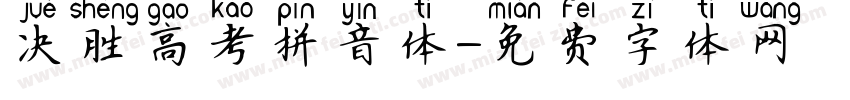 jue sheng gao kao pin yin ti mian fei zi ti wang
决胜高考拼音体-免费字体网